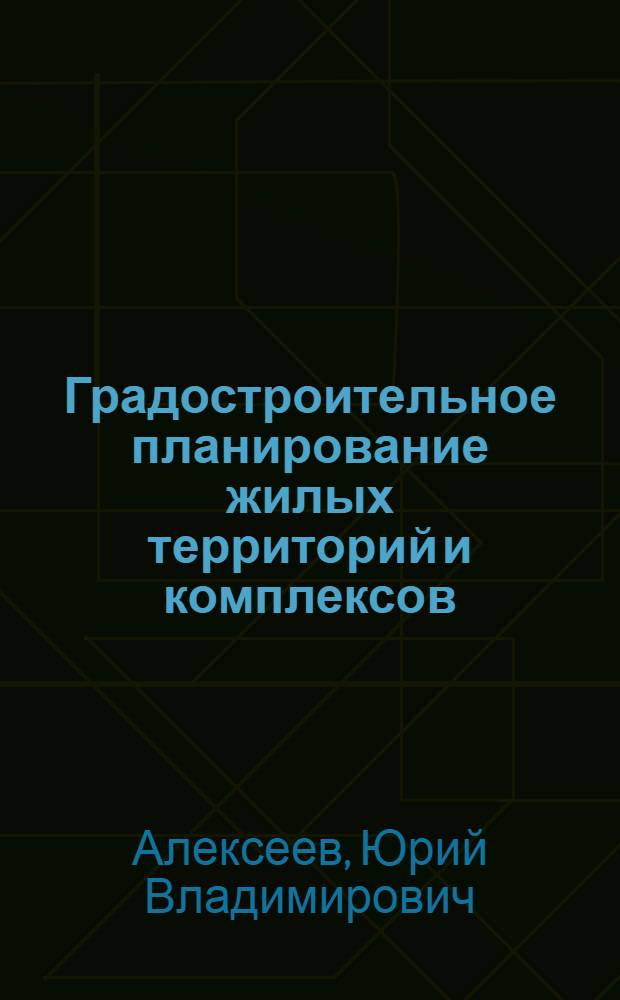 Градостроительное планирование жилых территорий и комплексов

Алексеев, Юрий Владимирович